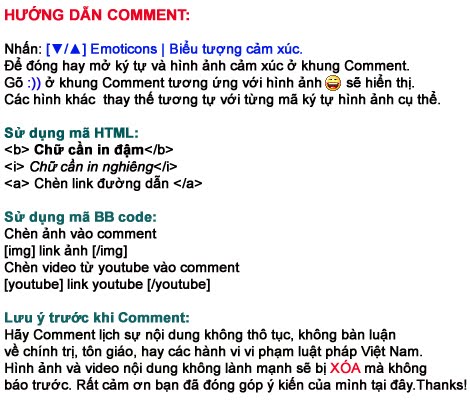 HƯỚNG DẪN COMMENT:

Nhấn: [▼/▲] Emoticons | Biểu tượng cảm xúc.
Để đóng hay mở ký tự và hình ảnh cảm xúc ở khung Comment.
Gõ :)) ở khung Comment tương ứng với hình ảnh sẽ hiển thị.
Các hình khác thay thế tương tự với từng mã ký tự hình ảnh cụ thể.

Sử dụng mã HTML:
<b> Chữ cần in đậm</b>
<i> Chữ cần in nghiêng</i>
<a> Chèn link đường dẫn </a>

Sử dụng mã BB code:
Chèn ảnh vào comment
[img] link ảnh [/img]
Chèn video từ youtube vào comment
[youtube] link youtube [/youtube]

Lưu ý trước khi Comment:
Hãy Comment lịch sự nội dung không thô tục, không bàn luận về chính trị, tôn giáo, hay các hành vi vi phạm luật pháp Việt Nam. Hình ảnh và video nội dung không lành mạnh sẽ bị XÓA mà không báo trước. Rất cảm ơn bạn đã đóng góp ý kiến của mình tại đây.Thanks!